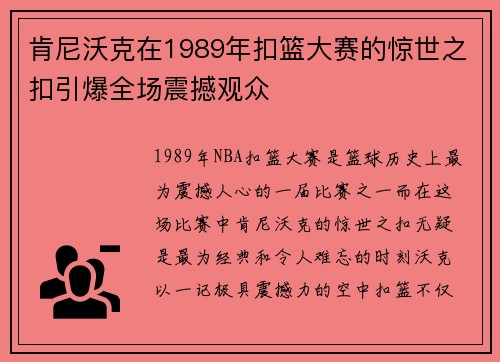 肯尼沃克在1989年扣篮大赛的惊世之扣引爆全场震撼观众

1989年NBA扣篮大赛是篮球历史上最为震撼人心的一届比赛之一而在这场比赛中肯尼沃克的惊世之扣无疑是最为经典和令人难忘的时刻沃克以一记极具震撼力的空中扣篮不仅